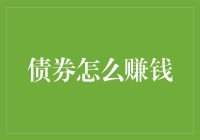 债券怎么赚钱